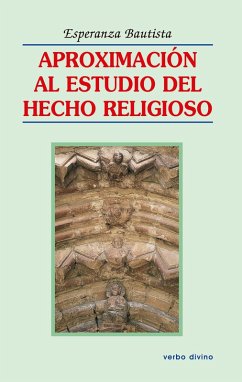 Esperanza Bautista

APROXIMACIÓN AL ESTUDIO DEL HECHO RELIGIOSO

verbo divino